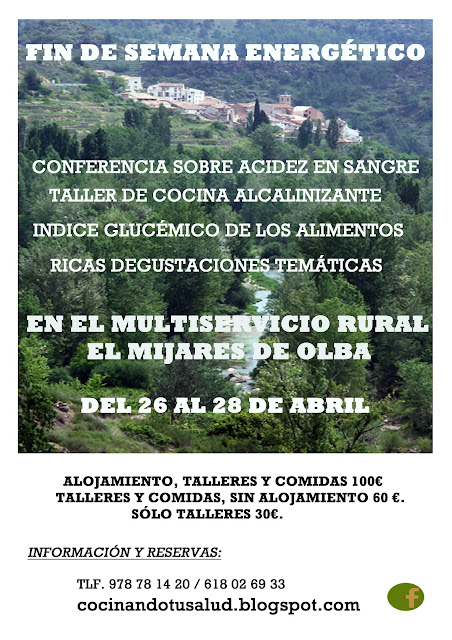 FIN DE SEMANA ENERGÉTICO

CONFERENCIA SOBRE ACIDEZ EN SANGRE
TALLER DE COCINA ALCALINIZANTE
INDICE GLUCÉMICO DE LOS ALIMENTOS
RICAS DEGUSTACIONES TEMÁTICAS

EN EL MULTISERVICIO RURAL
EL MIJARES DE OLBA

DEL 26 AL 28 DE ABRIL

ALOJAMIENTO, TALLERES Y COMIDAS 100€
TALLERES Y COMIDAS, SIN ALOJAMIENTO 60 €.
SÓLO TALLERES 30€.

INFORMACIÓN Y RESERVAS:

TLF. 978 78 14 20 / 618 02 69 33
cocinandotusalud.blogspot.com

f